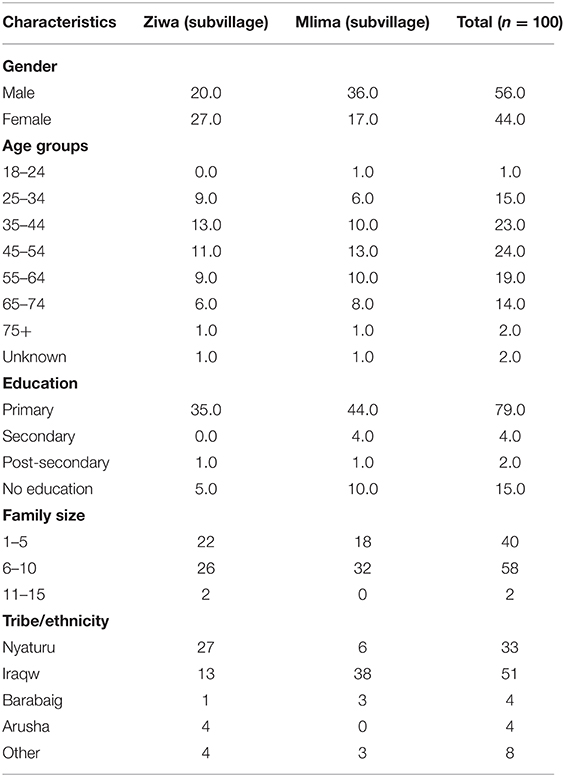 | Characteristics | Ziwa (subvillage) | Mlima (subvillage) | Total ($n = 100$) |
|---|---|---|---|
| **Gender** | | | |
| Male | 20.0 | 36.0 | 56.0 |
| Female | 27.0 | 17.0 | 44.0 |
| **Age groups** | | | |
| 18–24 | 0.0 | 1.0 | 1.0 |
| 25–34 | 9.0 | 6.0 | 15.0 |
| 35–44 | 13.0 | 10.0 | 23.0 |
| 45–54 | 11.0 | 13.0 | 24.0 |
| 55–64 | 9.0 | 10.0 | 19.0 |
| 65–74 | 6.0 | 8.0 | 14.0 |
| 75+ | 1.0 | 1.0 | 2.0 |
| Unknown | 1.0 | 1.0 | 2.0 |
| **Education** | | | |
| Primary | 35.0 | 44.0 | 79.0 |
| Secondary | 0.0 | 4.0 | 4.0 |
| Post-secondary | 1.0 | 1.0 | 2.0 |
| No education | 5.0 | 10.0 | 15.0 |
| **Family size** | | | |
| 1–5 | 22 | 18 | 40 |
| 6–10 | 26 | 32 | 58 |
| 11–15 | 2 | 0 | 2 |
| **Tribe/ethnicity** | | | |
| Nyaturu | 27 | 6 | 33 |
| Iraqw | 13 | 38 | 51 |
| Barabaig | 1 | 3 | 4 |
| Arusha | 4 | 0 | 4 |
| Other | 4 | 3 | 8 |